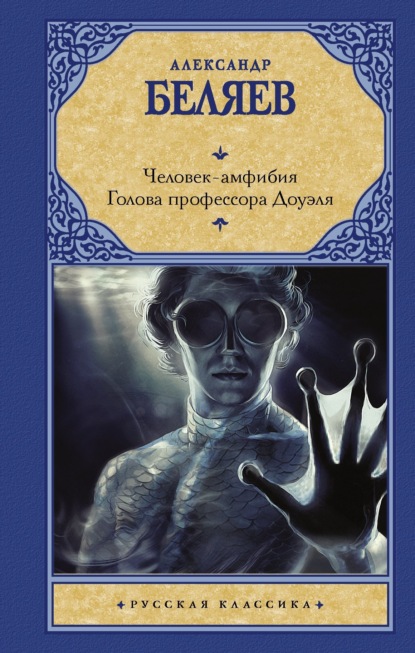 АЛЕКСАНДР
БЕЛЯЕВ

Человек-амфибия
Голова профессора Доуэля

РУССКАЯ КЛАССИКА